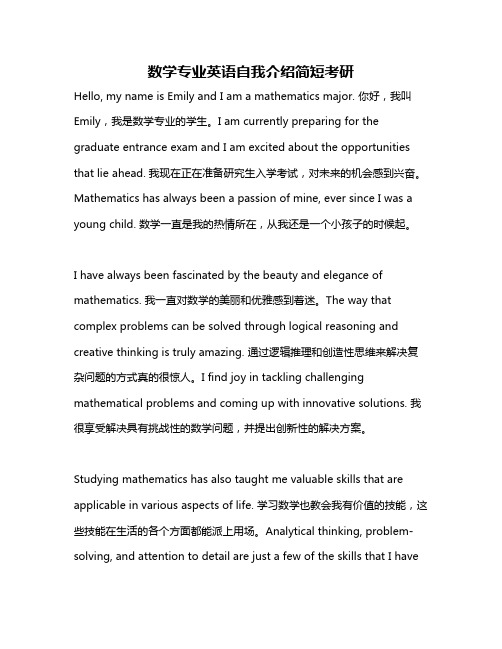 数学专业英语自我介绍简短考研

Hello, my name is Emily and I am a mathematics major. 你好，我叫Emily，我是数学专业的学生。I am currently preparing for the graduate entrance exam and I am excited about the opportunities that lie ahead. 我现在正在准备研究生入学考试，对未来的机会感到兴奋。Mathematics has always been a passion of mine, ever since I was a young child. 数学一直是我的热情所在，从我还是一个小孩子的时候起。

I have always been fascinated by the beauty and elegance of mathematics. 我一直对数学的美丽和优雅感到着迷。The way that complex problems can be solved through logical reasoning and creative thinking is truly amazing. 通过逻辑推理和创造性思维来解决复杂问题的方式真的很惊人。I find joy in tackling challenging mathematical problems and coming up with innovative solutions. 我很享受解决具有挑战性的数学问题，并提出创新性的解决方案。

Studying mathematics has also taught me valuable skills that are applicable in various aspects of life. 学习数学也教会我有价值的技能，这些技能在生活的各个方面都能派上用场。Analytical thinking, problem-solving, and attention to detail are just a few of the skills that I have